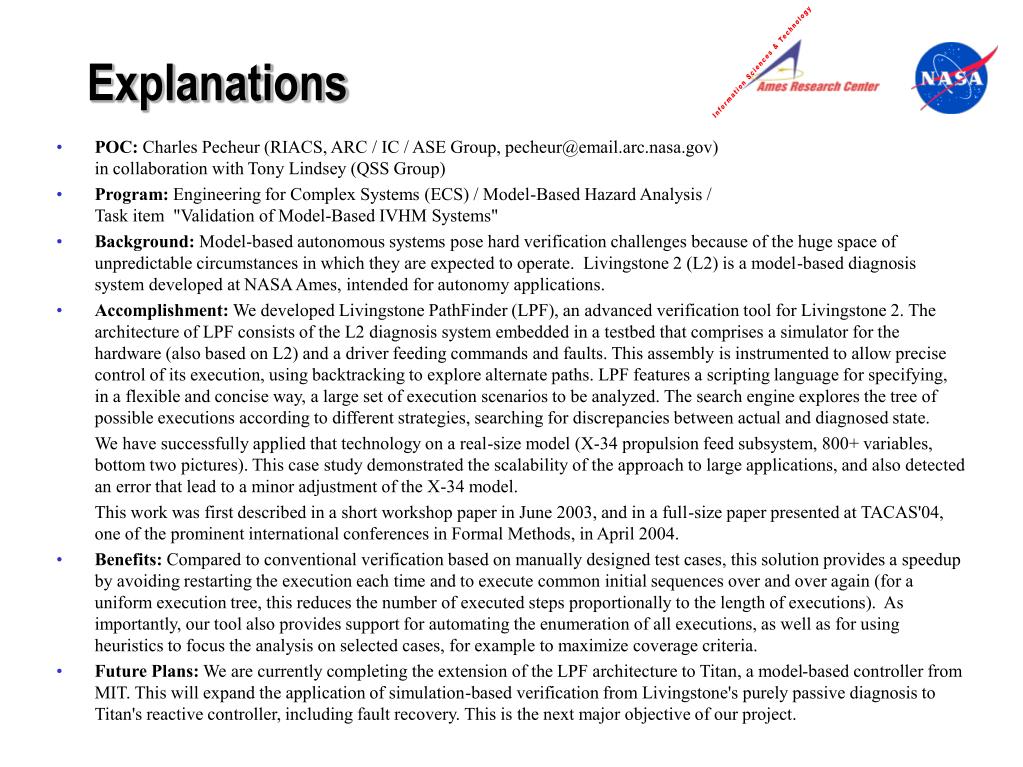 Explanations

Information Sciences & Technology
Ames Research Center

NASA

• POC: Charles Pecheur (RIACS, ARC / IC / ASE Group, pecheur@email.arc.nasa.gov) in collaboration with Tony Lindsey (QSS Group)

• Program: Engineering for Complex Systems (ECS) / Model-Based Hazard Analysis / Task item "Validation of Model-Based IVHM Systems"

• Background: Model-based autonomous systems pose hard verification challenges because of the huge space of unpredictable circumstances in which they are expected to operate. Livingstone 2 (L2) is a model-based diagnosis system developed at NASA Ames, intended for autonomy applications.

• Accomplishment: We developed Livingstone PathFinder (LPF), an advanced verification tool for Livingstone 2. The architecture of LPF consists of the L2 diagnosis system embedded in a testbed that comprises a simulator for the hardware (also based on L2) and a driver feeding commands and faults. This assembly is instrumented to allow precise control of its execution, using backtracking to explore alternate paths. LPF features a scripting language for specifying, in a flexible and concise way, a large set of execution scenarios to be analyzed. The search engine explores the tree of possible executions according to different strategies, searching for discrepancies between actual and diagnosed state.

We have successfully applied that technology on a real-size model (X-34 propulsion feed subsystem, 800+ variables, bottom two pictures). This case study demonstrated the scalability of the approach to large applications, and also detected an error that lead to a minor adjustment of the X-34 model.

This work was first described in a short workshop paper in June 2003, and in a full-size paper presented at TACAS'04, one of the prominent international conferences in Formal Methods, in April 2004.

• Benefits: Compared to conventional verification based on manually designed test cases, this solution provides a speedup by avoiding restarting the execution each time and to execute common initial sequences over and over again (for a uniform execution tree, this reduces the number of executed steps proportionally to the length of executions). As importantly, our tool also provides support for automating the enumeration of all executions, as well as for using heuristics to focus the analysis on selected cases, for example to maximize coverage criteria.

• Future Plans: We are currently completing the extension of the LPF architecture to Titan, a model-based controller from MIT. This will expand the application of simulation-based verification from Livingstone's purely passive diagnosis to Titan's reactive controller, including fault recovery. This is the next major objective of our project.